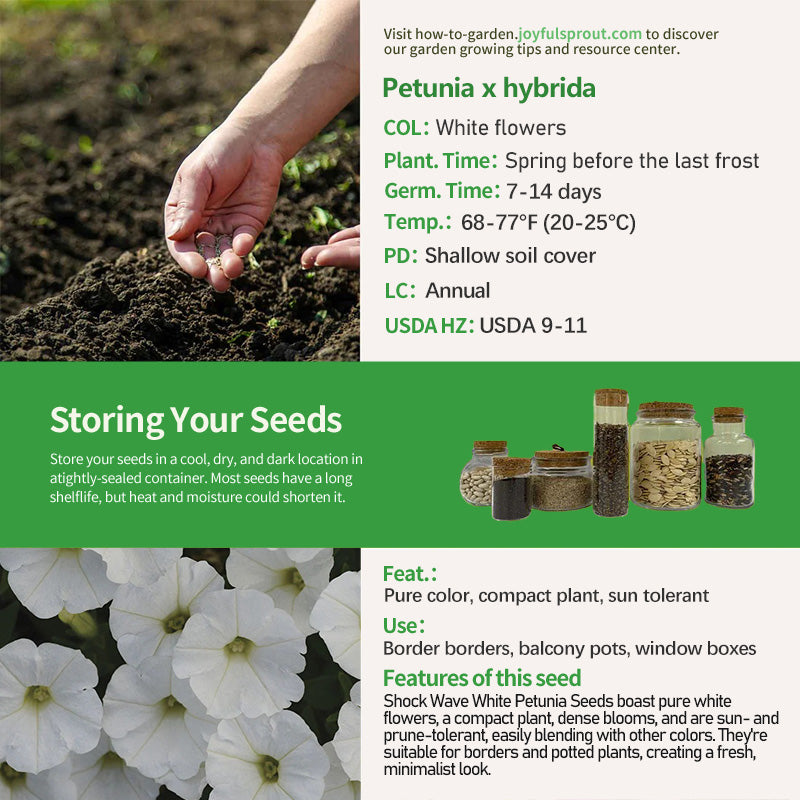 Visit how-to-garden.joyfulsprout.com to discover our garden growing tips and resource center.

Petunia x hybrida

COL: White flowers

Plant. Time: Spring before the last frost

Germ. Time: 7-14 days

Temp.: 68-77°F (20-25°C)

PD: Shallow soil cover

LC: Annual

USDA HZ: USDA 9-11

Storing Your Seeds

Store your seeds in a cool, dry, and dark location in atightly-sealed container. Most seeds have a long shelflife, but heat and moisture could shorten it.

Feat.:

Pure color, compact plant, sun tolerant

Use:

Border borders, balcony pots, window boxes

Features of this seed

Shock Wave White Petunia Seeds boast pure white flowers, a compact plant, dense blooms, and are sun- and prune-tolerant, easily blending with other colors. They're suitable for borders and potted plants, creating a fresh, minimalist look.